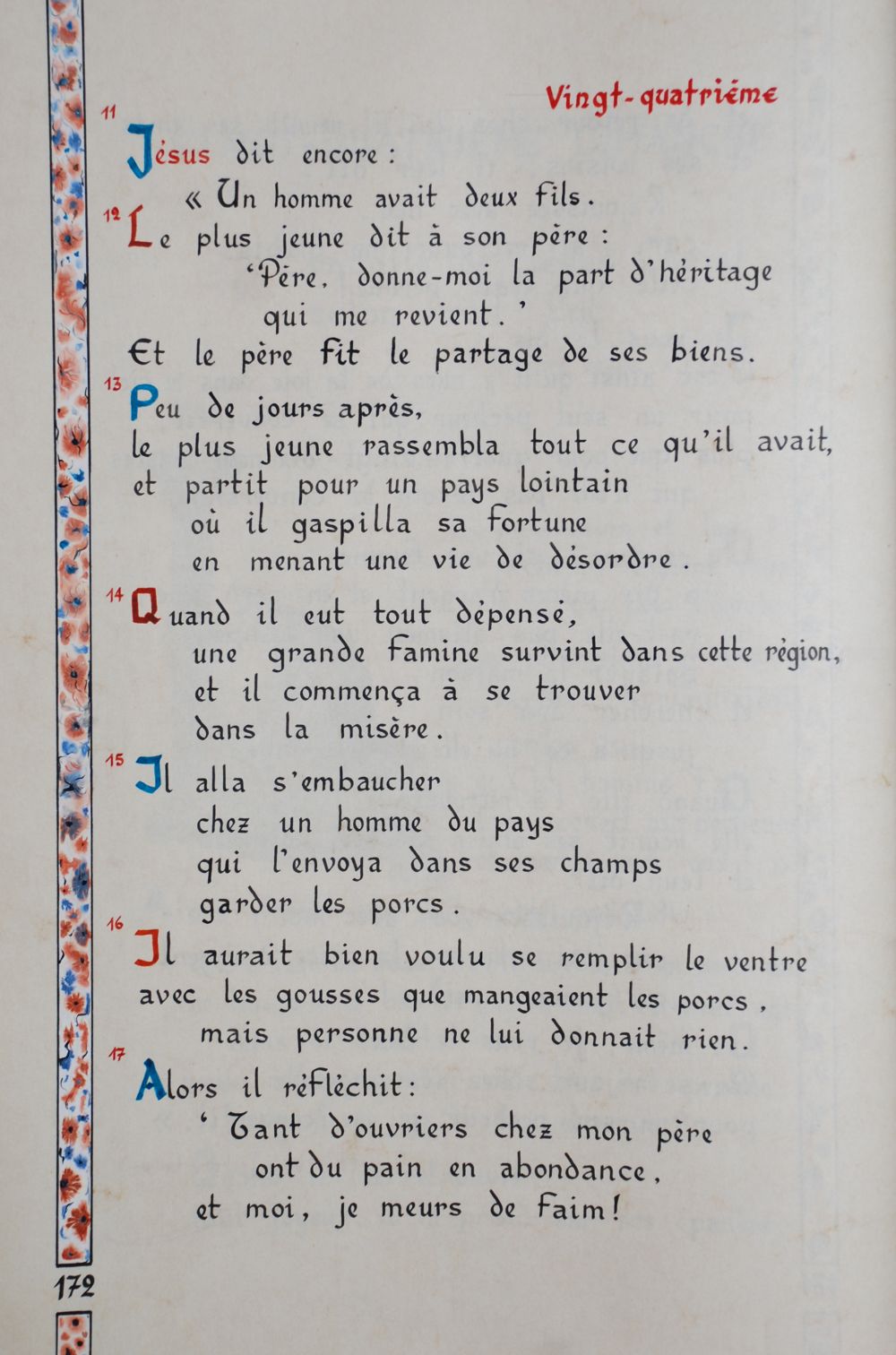 Vingt-quatrième

11 Jésus dit encore :
« Un homme avait deux fils.
12 Le plus jeune dit à son père :
'Père, donne-moi la part d'héritage
qui me revient.'
Et le père fit le partage de ses biens.
13 Peu de jours après,
le plus jeune rassembla tout ce qu'il avait,
et partit pour un pays lointain
où il gaspilla sa fortune
en menant une vie de désordre.
14 Quand il eut tout dépensé,
une grande famine survint dans cette région,
et il commença à se trouver
dans la misère.
15 Il alla s'embaucher
chez un homme du pays
qui l'envoya dans ses champs
garder les porcs.
16 Il aurait bien voulu se remplir le ventre
avec les gousses que mangeaient les porcs,
mais personne ne lui donnait rien.
17 Alors il réfléchit :
' Tant d'ouvriers chez mon père
ont du pain en abondance,
et moi, je meurs de faim !

172